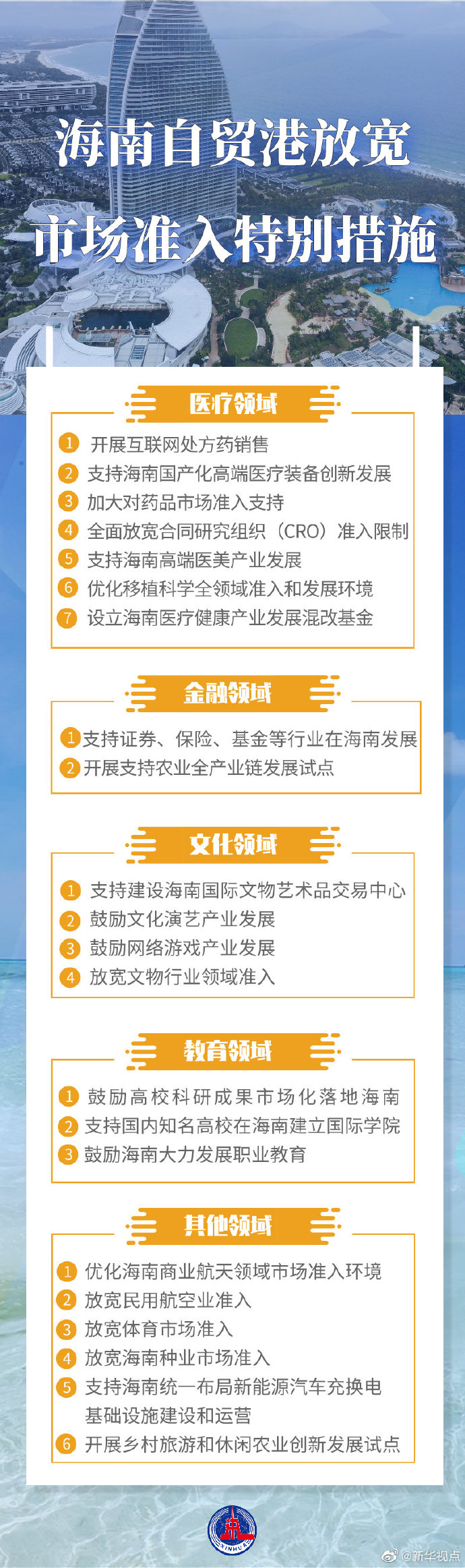 海南自贸港放宽

市场准入特别措施

医疗领域

1 开展互联网处方药销售
2 支持海南国产化高端医疗装备创新发展
3 加大对药品市场准入支持
4 全面放宽合同研究组织（CRO）准入限制
5 支持海南高端医美产业发展
6 优化移植科学全领域准入和发展环境
7 设立海南医疗健康产业发展混改基金

金融领域

1 支持证券、保险、基金等行业在海南发展
2 开展支持农业全产业链发展试点

文化领域

1 支持建设海南国际文物艺术品交易中心
2 鼓励文化演艺产业发展
3 鼓励网络游戏产业发展
4 放宽文物行业领域准入

教育领域

1 鼓励高校科研成果市场化落地海南
2 支持国内知名高校在海南建立国际学院
3 鼓励海南大力发展职业教育

其他领域

1 优化海南商业航天领域市场准入环境
2 放宽民用航空业准入
3 放宽体育市场准入
4 放宽海南种业市场准入
5 支持海南统一布局新能源汽车充换电基础设施建设和运营
6 开展乡村旅游和休闲农业创新发展试点

XINHUA

@新华视点